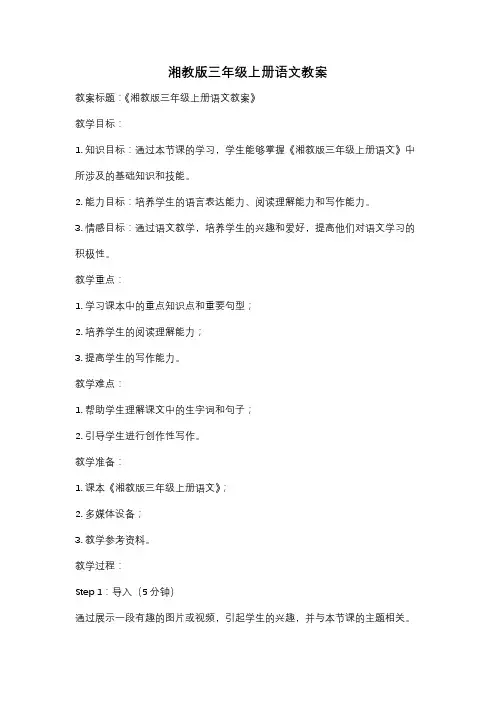 湘教版三年级上册语文教案

教案标题：《湘教版三年级上册语文教案》

教学目标：

1. 知识目标：通过本节课的学习，学生能够掌握《湘教版三年级上册语文》中所涉及的基础知识和技能。

2. 能力目标：培养学生的语言表达能力、阅读理解能力和写作能力。

3. 情感目标：通过语文教学，培养学生的兴趣和爱好，提高他们对语文学习的积极性。

教学重点：

1. 学习课本中的重点知识点和重要句型；

2. 培养学生的阅读理解能力；

3. 提高学生的写作能力。

教学难点：

1. 帮助学生理解课文中的生字词和句子；

2. 引导学生进行创作性写作。

教学准备：

1. 课本《湘教版三年级上册语文》；

2. 多媒体设备；

3. 教学参考资料。

教学过程：

Step 1：导入（5 分钟）

通过展示一段有趣的图片或视频，引起学生的兴趣，并与本节课的主题相关。